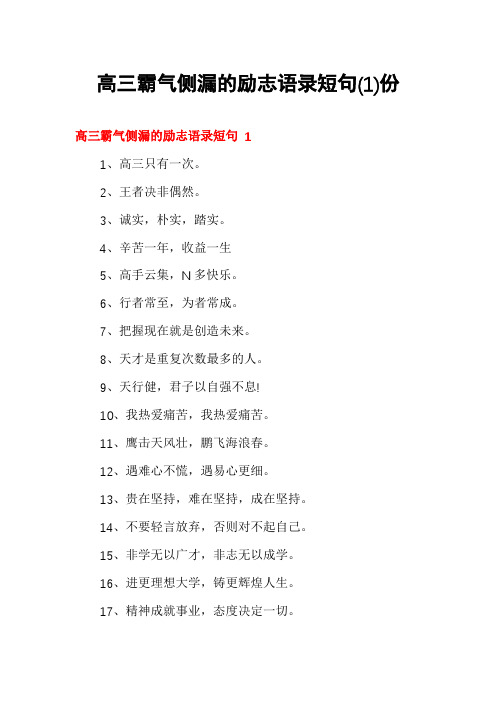 高三霸气侧漏的励志语录短句(1)份

高三霸气侧漏的励志语录短句 1

1、高三只有一次。

2、王者决非偶然。

3、诚实，朴实，踏实。

4、辛苦一年，收益一生

5、高手云集，N 多快乐。

6、行者常至，为者常成。

7、把握现在就是创造未来。

8、天才是重复次数最多的人。

9、天行健，君子以自强不息!

10、我热爱痛苦，我热爱痛苦。

11、鹰击天风壮，鹏飞海浪春。

12、遇难心不慌，遇易心更细。

13、贵在坚持，难在坚持，成在坚持。

14、不要轻言放弃，否则对不起自己。

15、非学无以广才，非志无以成学。

16、进更理想大学，铸更辉煌人生。

17、精神成就事业，态度决定一切。